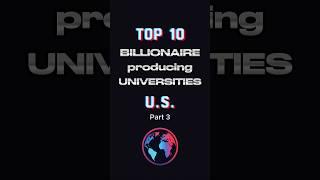 TOP 10
BILLIONAIRE
producing
UNIVERSITIES
U.S.
Part 3